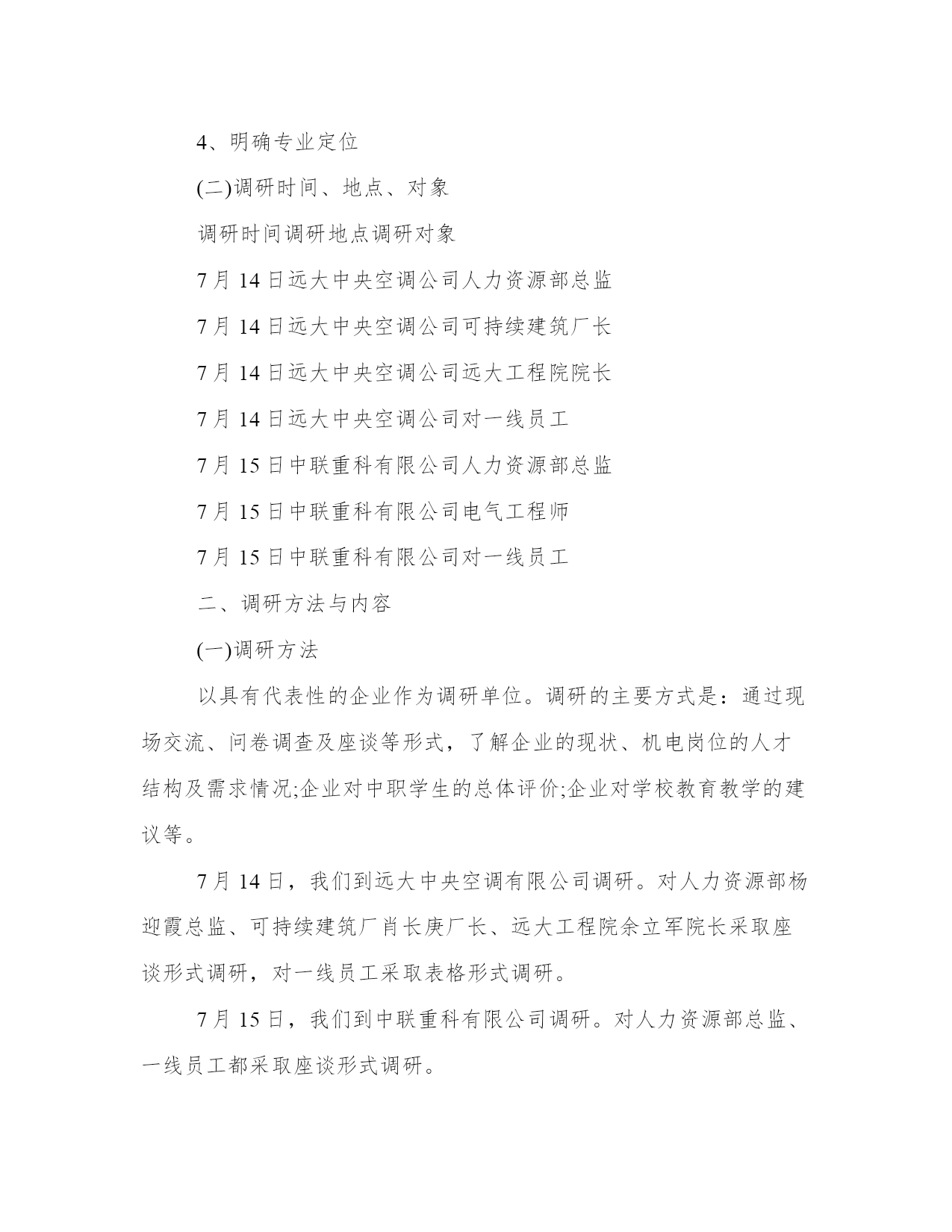 4、明确专业定位

(二)调研时间、地点、对象

调研时间调研地点调研对象

7月14日远大中央空调公司人力资源部总监

7月14日远大中央空调公司可持续建筑厂长

7月14日远大中央空调公司远大工程院院长

7月14日远大中央空调公司对一线员工

7月15日中联重科有限公司人力资源部总监

7月15日中联重科有限公司电气工程师

7月15日中联重科有限公司对一线员工

二、调研方法与内容

(一)调研方法

以具有代表性的企业作为调研单位。调研的主要方式是：通过现场交流、问卷调查及座谈等形式，了解企业的现状、机电岗位的人才结构及需求情况;企业对中职学生的总体评价;企业对学校教育教学的建议等。

7月14日，我们到远大中央空调有限公司调研。对人力资源部杨迎霞总监、可持续建筑厂肖长庚厂长、远大工程院余立军院长采取座谈形式调研，对一线员工采取表格形式调研。

7月15日，我们到中联重科有限公司调研。对人力资源部总监、一线员工都采取座谈形式调研。